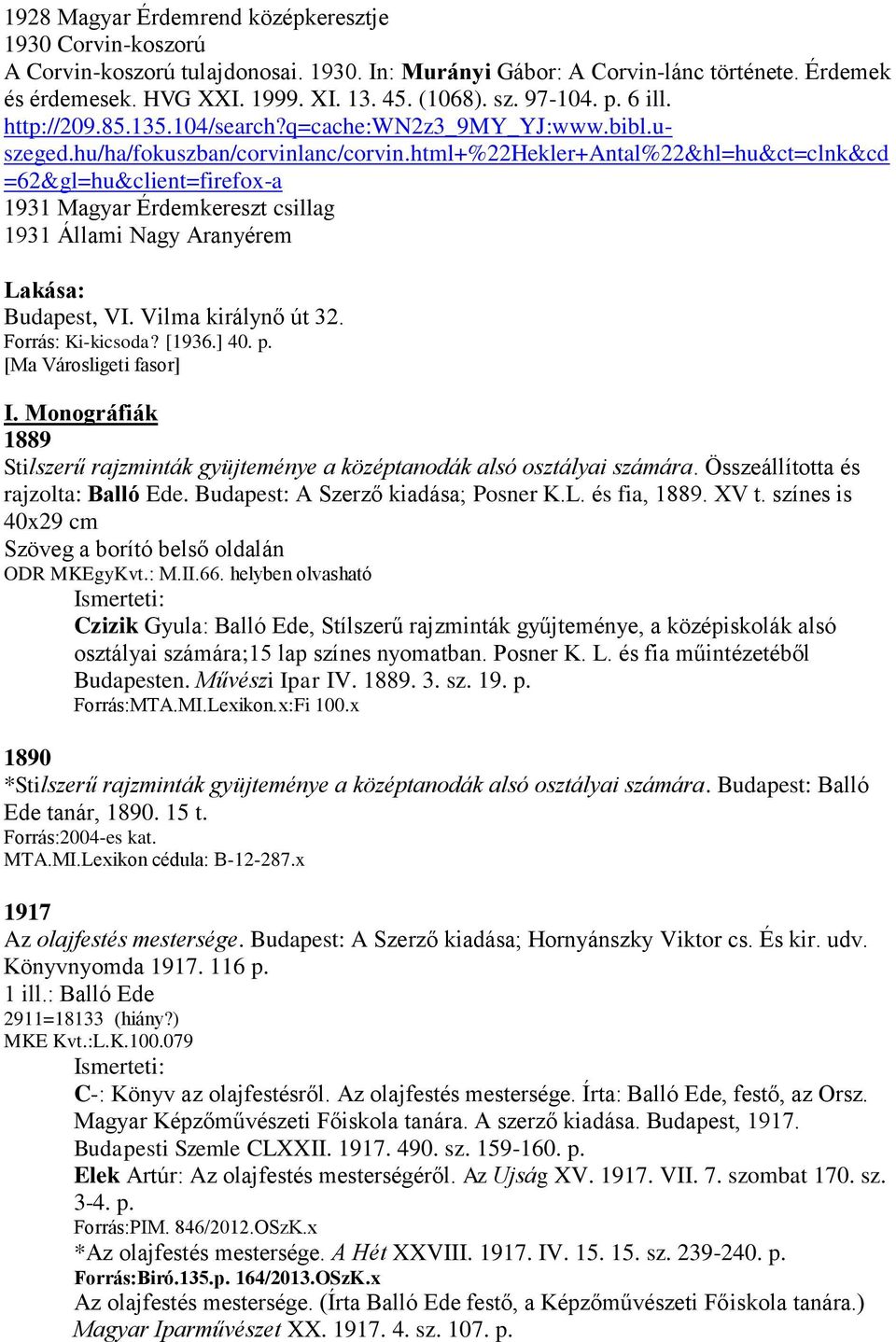 1928 Magyar Érdemrend középkeresztje
1930 Corvin-koszorú
A Corvin-koszorú tulajdonosai. 1930. In: Murányi Gábor: A Corvin-lánc története. Érdemek és érdemesek. HVG XXI. 1999. XI. 13. 45. (1068). sz. 97-104. p. 6 ill. http://209.85.135.104/search?q=cache:WN2z3_9MY_YJ:www.bibl.u-szeged.hu/ha/fokuszban/corvinlanc/corvin.html+%22Hekler+Antal%22&hl=hu&ct=clnk&cd=62&gl=hu&client=firefox-a
1931 Magyar Érdemkereszt csillag
1931 Állami Nagy Aranyérem

Lakása:
Budapest, VI. Vilma királynő út 32.
Forrás: Ki-kicsoda? [1936.] 40. p.
[Ma Városligeti fasor]

I. Monográfiák
1889
Stilszerű rajzminták gyüjteménye a középtanodák alsó osztályai számára. Összeállította és rajzolta: Balló Ede. Budapest: A Szerző kiadása; Posner K.L. és fia, 1889. XV t. színes is 40x29 cm
Szöveg a borító belső oldalán
ODR MKEgyKvt.: M.II.66. helyben olvasható
Ismerteti:
Czizik Gyula: Balló Ede, Stílszerű rajzminták gyűjteménye, a középiskolák alsó osztályai számára;15 lap színes nyomatban. Posner K. L. és fia műintézetéből Budapesten. Művészi Ipar IV. 1889. 3. sz. 19. p.
Forrás:MTA.MI.Lexikon.x:Fi 100.x

1890
*Stilszerű rajzminták gyüjteménye a középtanodák alsó osztályai számára. Budapest: Balló Ede tanár, 1890. 15 t.
Forrás:2004-es kat.
MTA.MI.Lexikon cédula: B-12-287.x

1917
Az olajfestés mestersége. Budapest: A Szerző kiadása; Hornyánszky Viktor cs. És kir. udv. Könyvnyomda 1917. 116 p.
1 ill.: Balló Ede
2911=18133 (hiány?)
MKE Kvt.:L.K.100.079
Ismerteti:
C-: Könyv az olajfestésről. Az olajfestés mestersége. Írta: Balló Ede, festő, az Orsz. Magyar Képzőművészeti Főiskola tanára. A szerző kiadása. Budapest, 1917. Budapesti Szemle CLXXII. 1917. 490. sz. 159-160. p.
Elek Artúr: Az olajfestés mesterségéről. Az Ujság XV. 1917. VII. 7. szombat 170. sz. 3-4. p.
Forrás:PIM. 846/2012.OSzK.x
*Az olajfestés mestersége. A Hét XXVIII. 1917. IV. 15. 15. sz. 239-240. p.
Forrás:Biró.135.p. 164/2013.OSzK.x
Az olajfestés mestersége. (Írta Balló Ede festő, a Képzőművészeti Főiskola tanára.) Magyar Iparművészet XX. 1917. 4. sz. 107. p.